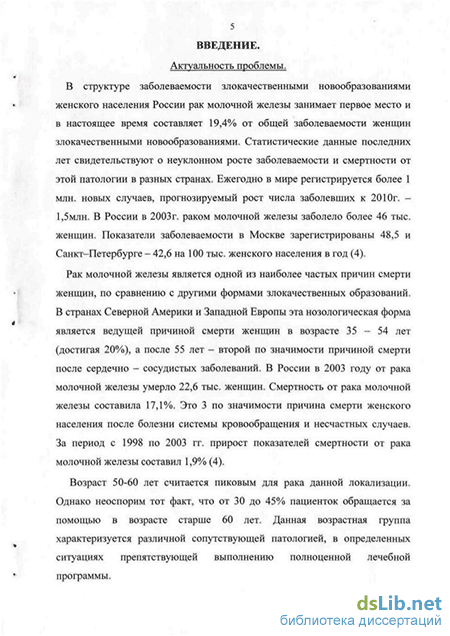 5

ВВЕДЕНИЕ.

Актуальность проблемы.

В структуре заболеваемости злокачественными новообразованиями женского населения России рак молочной железы занимает первое место и в настоящее время составляет 19,4% от общей заболеваемости женщин злокачественными новообразованиями. Статистические данные последних лет свидетельствуют о неуклонном росте заболеваемости и смертности от этой патологии в разных странах. Ежегодно в мире регистрируется более 1 млн. новых случаев, прогнозируемый рост числа заболевших к 2010г. – 1,5млн. В России в 2003г. раком молочной железы заболело более 46 тыс. женщин. Показатели заболеваемости в Москве зарегистрированы 48,5 и Санкт–Петербурге – 42,6 на 100 тыс. женского населения в год (4).

Рак молочной железы является одной из наиболее частых причин смерти женщин, по сравнению с другими формами злокачественных образований. В странах Северной Америки и Западной Европы эта нозологическая форма является ведущей причиной смерти женщин в возрасте 35 – 54 лет (достигая 20%), а после 55 лет – второй по значимости причиной смерти после сердечно – сосудистых заболеваний. В России в 2003 году от рака молочной железы умерло 22,6 тыс. женщин. Смертность от рака молочной железы составила 17,1%. Это 3 по значимости причина смерти женского населения после болезни системы кровообращения и несчастных случаев. За период с 1998 по 2003 гг. прирост показателей смертности от рака молочной железы составил 1,9% (4).

Возраст 50-60 лет считается пиковым для рака данной локализации. Однако неоспорим тот факт, что от 30 до 45% пациенток обращается за помощью в возрасте старше 60 лет. Данная возрастная группа характеризуется различной сопутствующей патологией, в определенных ситуациях препятствующей выполнению полноценной лечебной программы.

dsLib.net
библиотека диссертаций